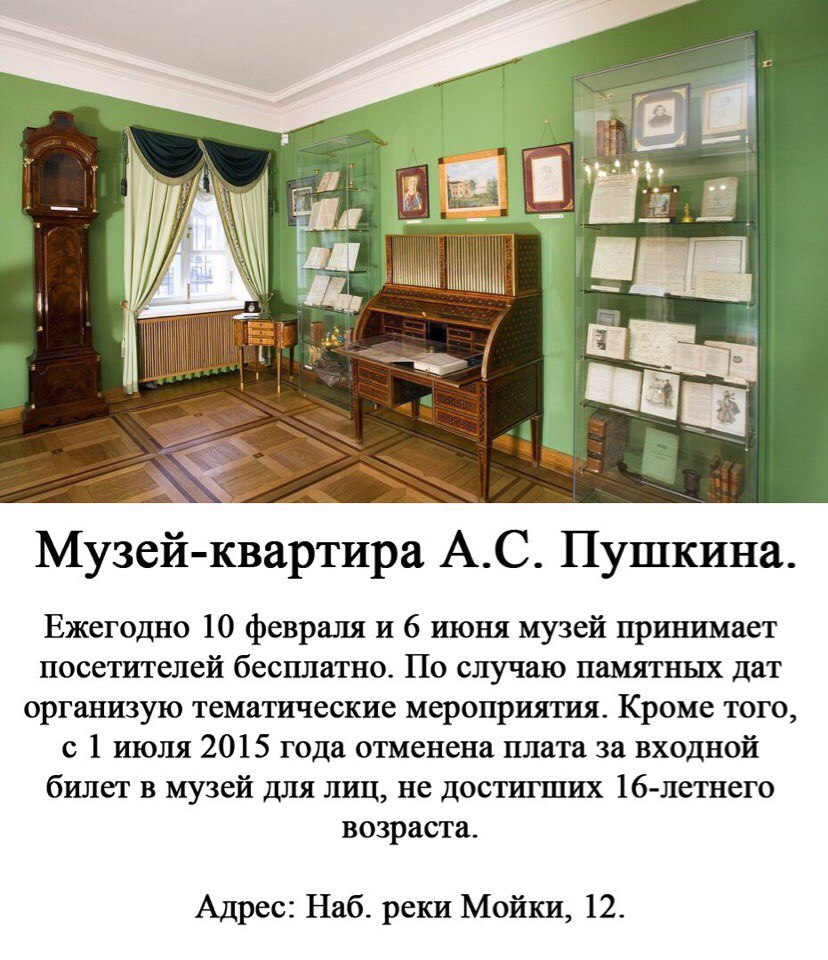 Музей-квартира А.С. Пушкина.

Ежегодно 10 февраля и 6 июня музей принимает посетителей бесплатно. По случаю памятных дат организую тематические мероприятия. Кроме того, с 1 июля 2015 года отменена плата за входной билет в музей для лиц, не достигших 16-летнего возраста.

Адрес: Наб. реки Мойки, 12.